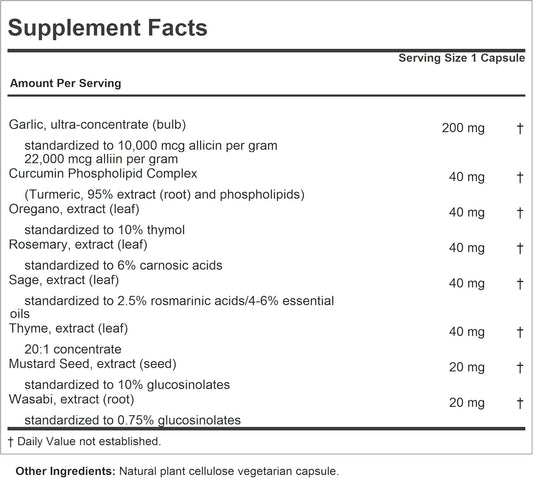 Supplement Facts

Serving Size 1 Capsule

Amount Per Serving

| | | |
|---|---|---|
| Garlic, ultra-concentrate (bulb) standardized to 10,000 mcg allicin per gram 22,000 mcg alliin per gram | 200 mg | † |
| Curcumin Phospholipid Complex (Turmeric, 95% extract (root) and phospholipids) | 40 mg | † |
| Oregano, extract (leaf) standardized to 10% thymol | 40 mg | † |
| Rosemary, extract (leaf) standardized to 6% carnosic acids | 40 mg | † |
| Sage, extract (leaf) standardized to 2.5% rosmarinic acids/4-6% essential oils | 40 mg | † |
| Thyme, extract (leaf) 20:1 concentrate | 40 mg | † |
| Mustard Seed, extract (seed) standardized to 10% glucosinolates | 20 mg | † |
| Wasabi, extract (root) standardized to 0.75% glucosinolates | 20 mg | † |

† Daily Value not established.

Other Ingredients: Natural plant cellulose vegetarian capsule.